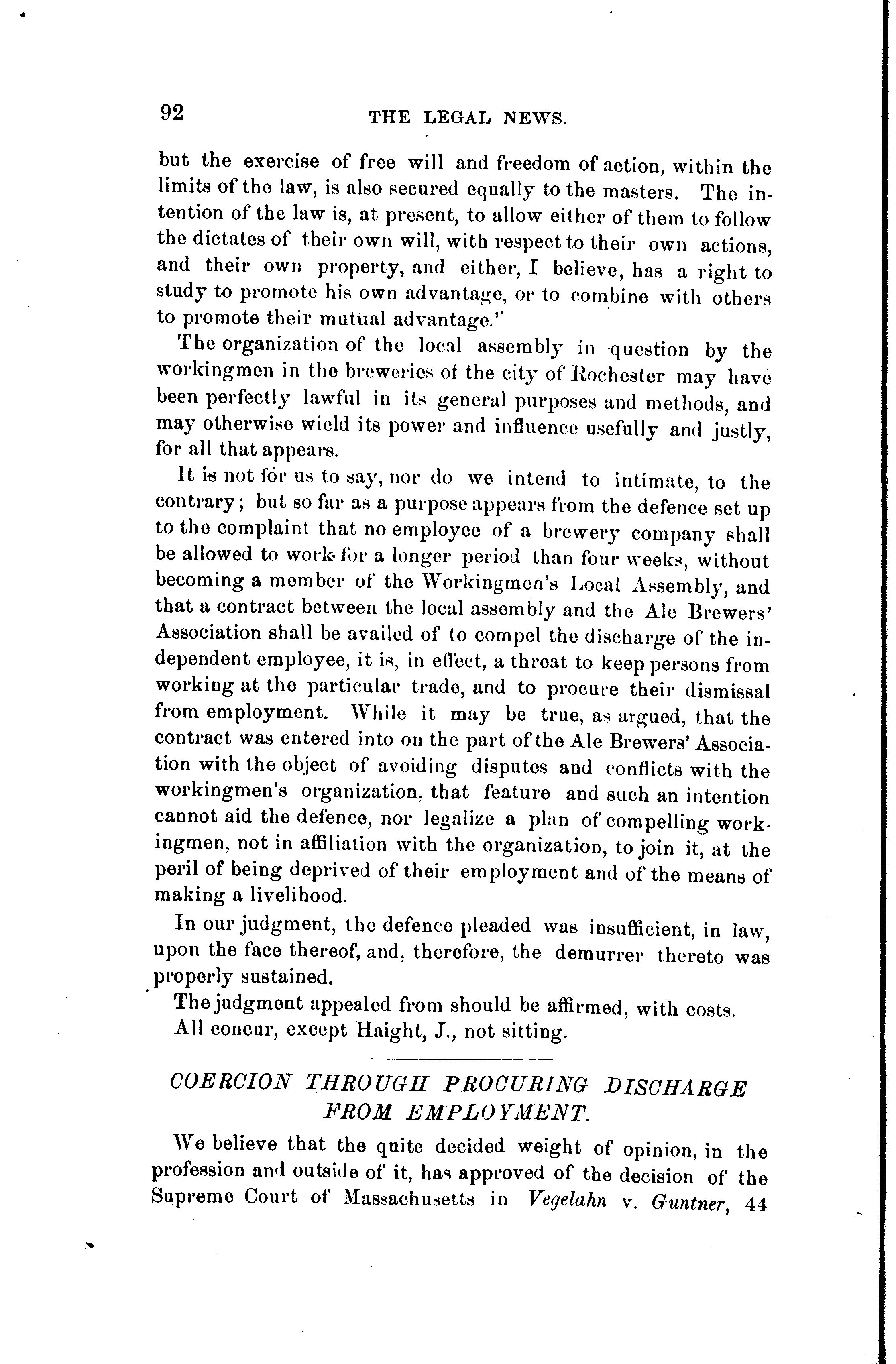 92 THE LEGAL NEWS.

but the exercise of free will and freedom of action, within the limits of the law, is also secured equally to the masters. The intention of the law is, at present, to allow either of them to follow the dictates of their own will, with respect to their own actions, and their own property, and either, I believe, has a right to study to promote his own advantage, or to combine with others to promote their mutual advantage."

The organization of the local assembly in question by the workingmen in the breweries of the city of Rochester may have been perfectly lawful in its general purposes and methods, and may otherwise wield its power and influence usefully and justly, for all that appears.

It is not for us to say, nor do we intend to intimate, to the contrary; but so far as a purpose appears from the defence set up to the complaint that no employee of a brewery company shall be allowed to work for a longer period than four weeks, without becoming a member of the Workingmen's Local Assembly, and that a contract between the local assembly and the Ale Brewers' Association shall be availed of to compel the discharge of the independent employee, it is, in effect, a threat to keep persons from working at the particular trade, and to procure their dismissal from employment. While it may be true, as argued, that the contract was entered into on the part of the Ale Brewers' Association with the object of avoiding disputes and conflicts with the workingmen's organization, that feature and such an intention cannot aid the defence, nor legalize a plan of compelling workingmen, not in affiliation with the organization, to join it, at the peril of being deprived of their employment and of the means of making a livelihood.

In our judgment, the defence pleaded was insufficient, in law, upon the face thereof, and, therefore, the demurrer thereto was properly sustained.

The judgment appealed from should be affirmed, with costs.

All concur, except Haight, J., not sitting.

COERCION THROUGH PROCURING DISCHARGE FROM EMPLOYMENT.

We believe that the quite decided weight of opinion, in the profession and outside of it, has approved of the decision of the Supreme Court of Massachusetts in Vegelahn v. Guntner, 44